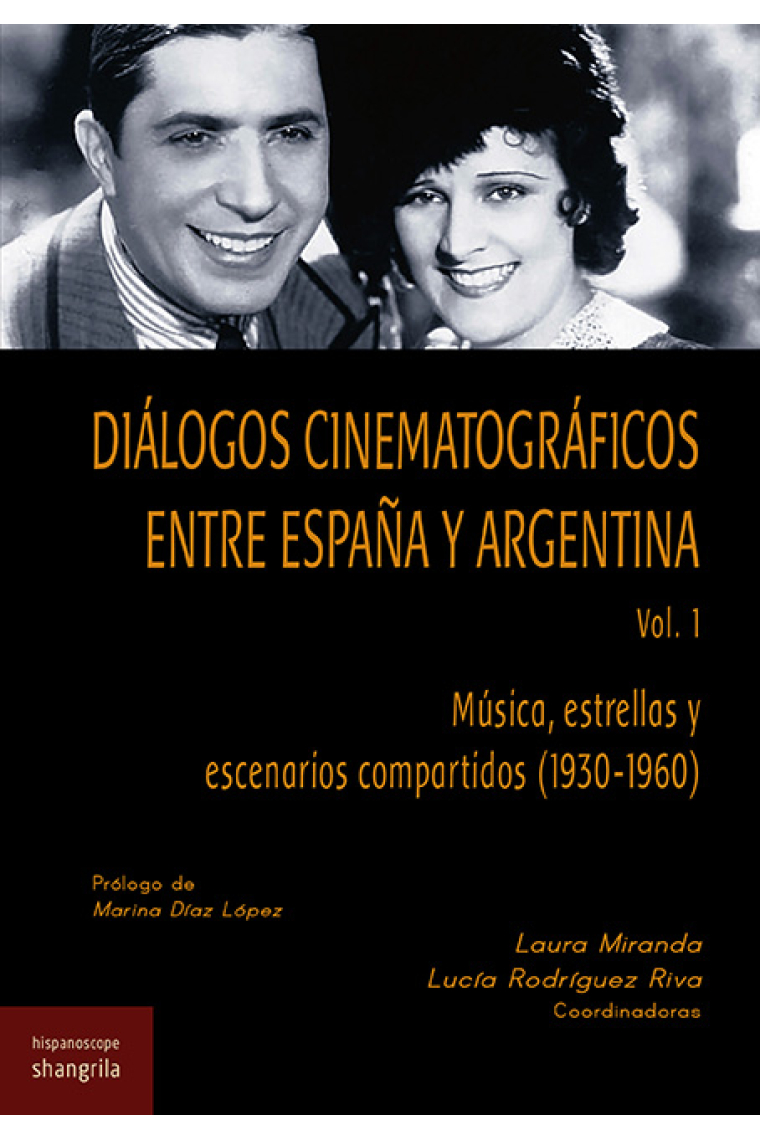 DIÁLOGOS CINEMATOGRÁFICOS ENTRE ESPAÑA Y ARGENTINA

Vol. 1

Música, estrellas y escenarios compartidos (1930-1960)

Prólogo de
Marina Díaz López

Laura Miranda
Lucía Rodríguez Riva
Coordinadoras

hispanoscope
shangrila